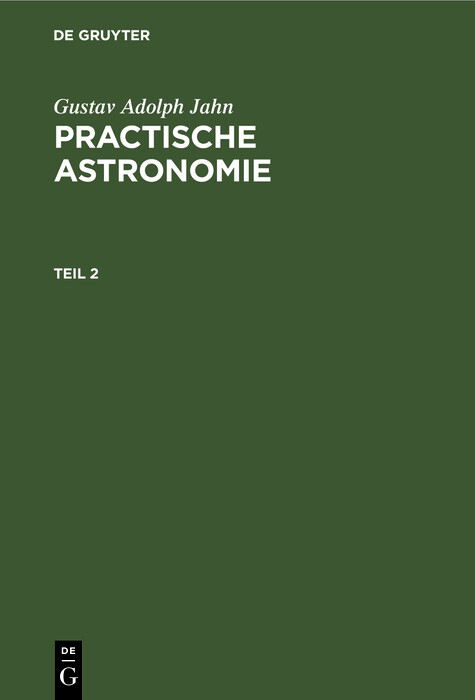 DE GRUYTER

Gustav Adolph Jahn
PRACTISCHE ASTRONOMIE

TEIL 2

DE
G